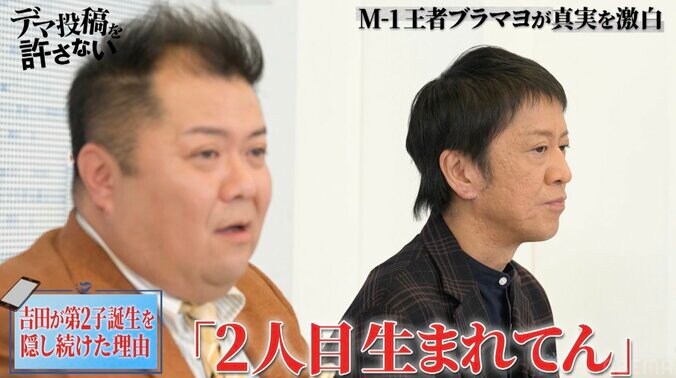 デマ投稿を許さない

M-1王者ブラマヨが真実を激白

吉田が第2子誕生を隠し続けた理由

「2人目生まれてん」